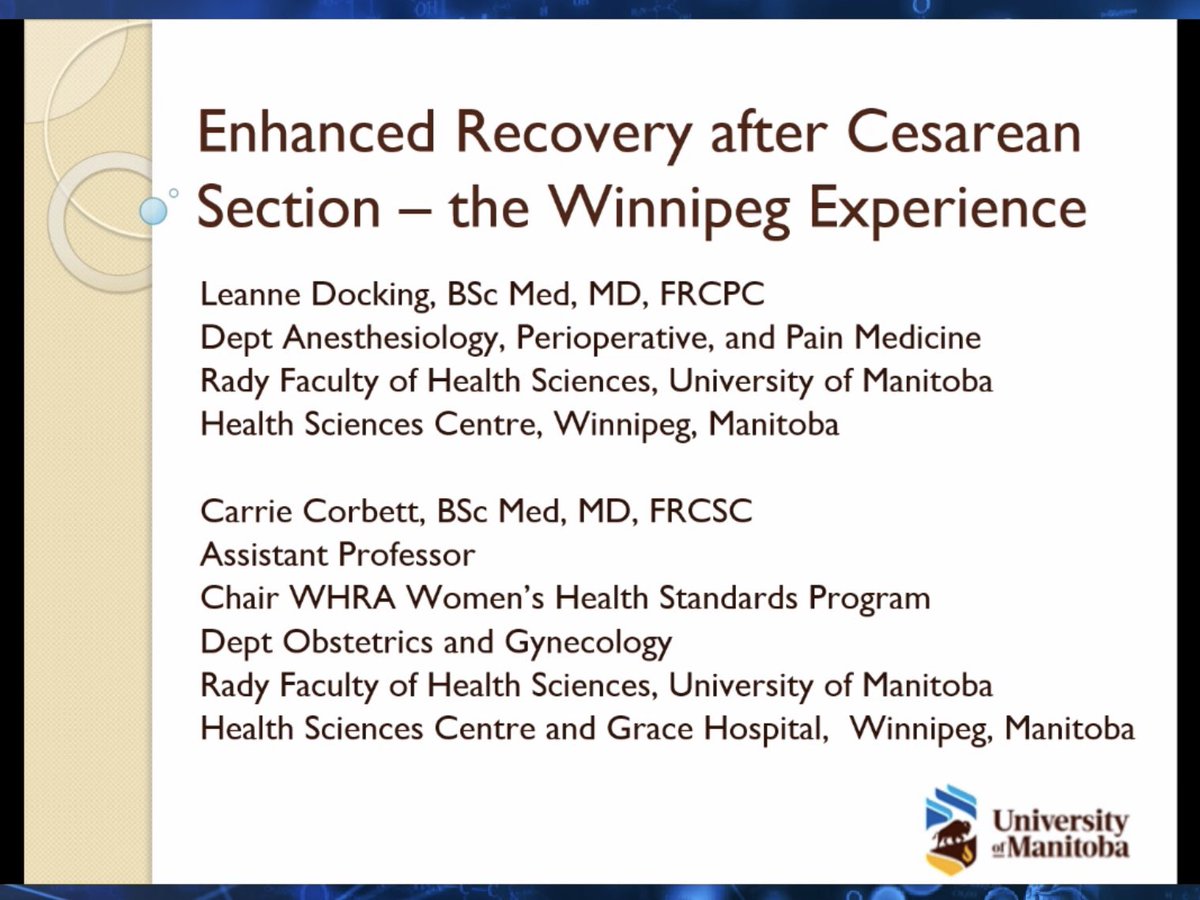 Enhanced Recovery after Cesarean Section – the Winnipeg Experience

Leanne Docking, BSc Med, MD, FRCPC
Dept Anesthesiology, Perioperative, and Pain Medicine
Rady Faculty of Health Sciences, University of Manitoba
Health Sciences Centre, Winnipeg, Manitoba

Carrie Corbett, BSc Med, MD, FRCSC
Assistant Professor
Chair WHRA Women's Health Standards Program
Dept Obstetrics and Gynecology
Rady Faculty of Health Sciences, University of Manitoba
Health Sciences Centre and Grace Hospital, Winnipeg, Manitoba

University of Manitoba